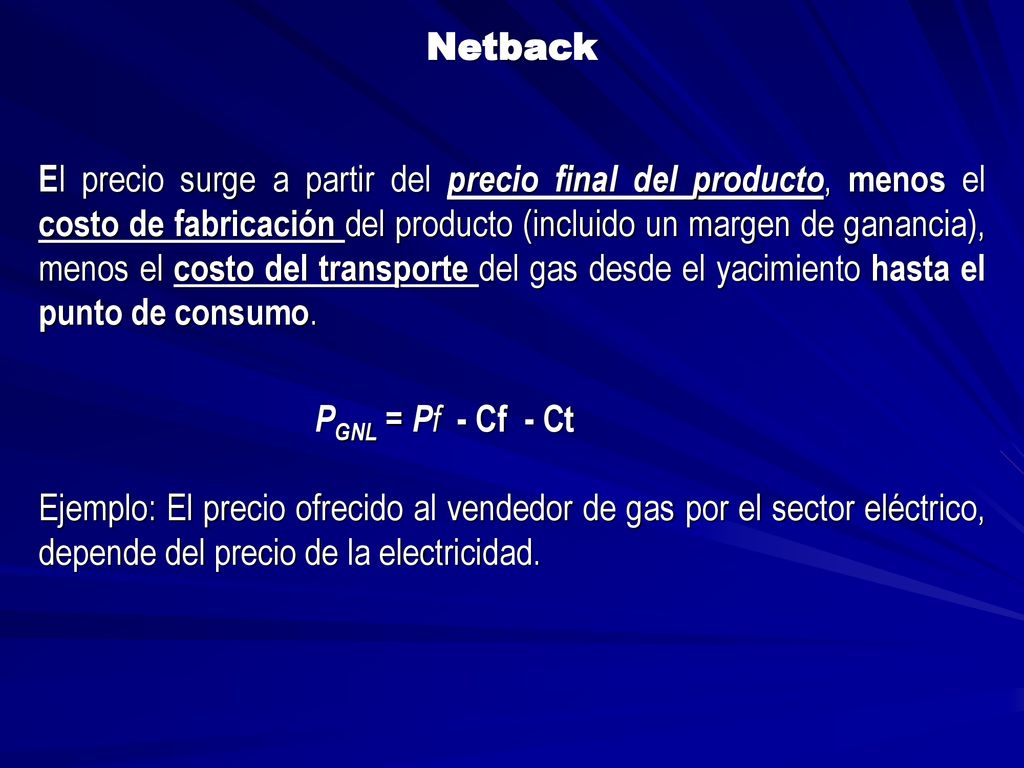 Netback

El precio surge a partir del precio final del producto, menos el costo de fabricación del producto (incluido un margen de ganancia), menos el costo del transporte del gas desde el yacimiento hasta el punto de consumo.

$P_{GNL} = Pf - Cf - Ct$

Ejemplo: El precio ofrecido al vendedor de gas por el sector eléctrico, depende del precio de la electricidad.